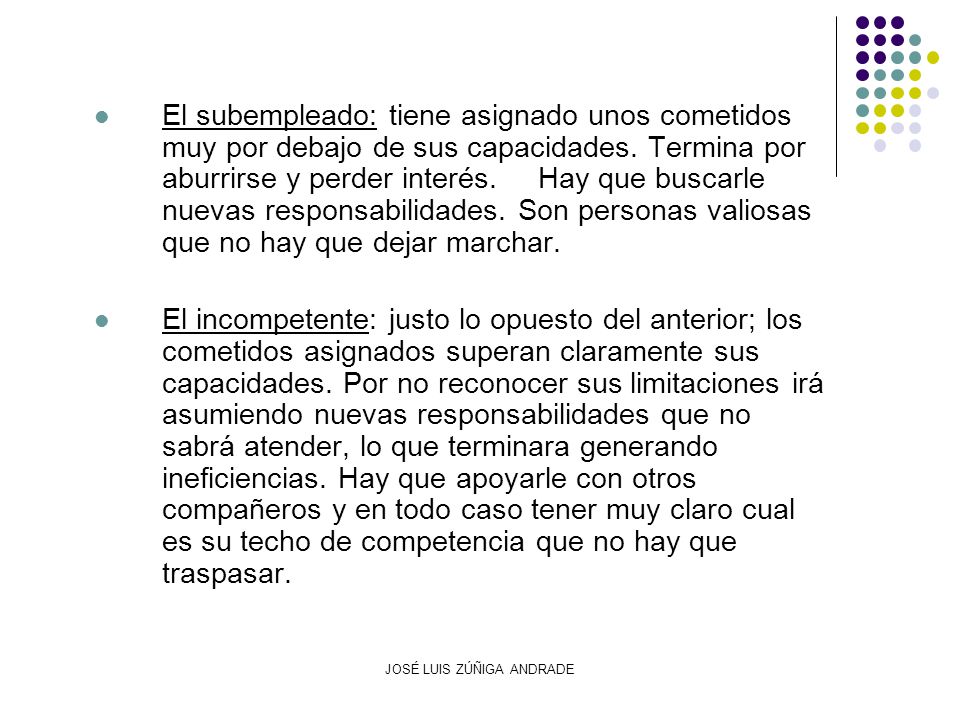 El subempleado: tiene asignado unos cometidos muy por debajo de sus capacidades. Termina por aburrirse y perder interés. Hay que buscarle nuevas responsabilidades. Son personas valiosas que no hay que dejar marchar.

El incompetente: justo lo opuesto del anterior; los cometidos asignados superan claramente sus capacidades. Por no reconocer sus limitaciones irá asumiendo nuevas responsabilidades que no sabrá atender, lo que terminara generando ineficiencias. Hay que apoyarle con otros compañeros y en todo caso tener muy claro cual es su techo de competencia que no hay que traspasar.

JOSÉ LUIS ZÚÑIGA ANDRADE